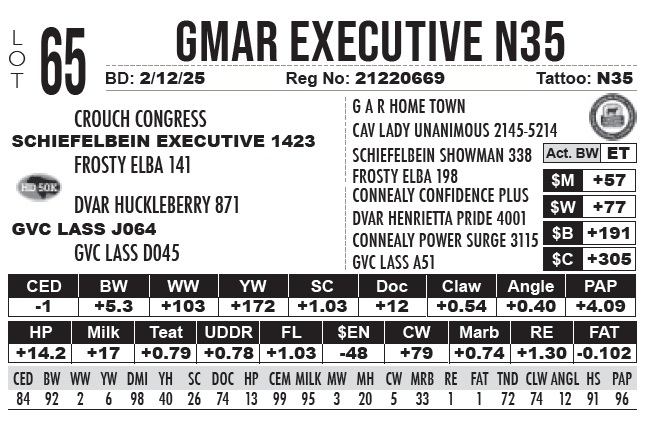 LOT 65

GMAR EXECUTIVE N35

BD: 2/12/25 Reg No: 21220669 Tattoo: N35

CROUCH CONGRESS
SCHIEFELBEIN EXECUTIVE 1423
FROSTY ELBA 141

HD 50K

DVAR HUCKLEBERRY 871
GVC LASS J064
GVC LASS D045

G A R HOME TOWN
CAV LADY UNANIMOUS 2145-5214
SCHIEFELBEIN SHOWMAN 338
FROSTY ELBA 198
CONNEALY CONFIDENCE PLUS
DVAR HENRIETTA PRIDE 4001
CONNEALY POWER SURGE 3115
GVC LASS A51

Act. BW ET

$M +57
$W +77
$B +191
$C +305

| CED | BW | WW | YW | SC | Doc | Claw | Angle | PAP |
|---|---|---|---|---|---|---|---|---|
| -1 | +5.3 | +103 | +172 | +1.03 | +12 | +0.54 | +0.40 | +4.09 |

| HP | Milk | Teat | UDDR | FL | $EN | CW | Marb | RE | FAT |
|---|---|---|---|---|---|---|---|---|---|
| +14.2 | +17 | +0.79 | +0.78 | +1.03 | -48 | +79 | +0.74 | +1.30 | -0.102 |

| CED | BW | WW | YW | DMI | YH | SC | DOC | HP | CEM | MILK | MW | MH | CW | MRB | RE | FAT | TND | CLW | ANGL | HS | PAP |
|---|---|---|---|---|---|---|---|---|---|---|---|---|---|---|---|---|---|---|---|---|---|
| 84 | 92 | 2 | 6 | 98 | 40 | 26 | 74 | 13 | 99 | 95 | 3 | 20 | 5 | 33 | 1 | 1 | 72 | 74 | 12 | 91 | 96 |